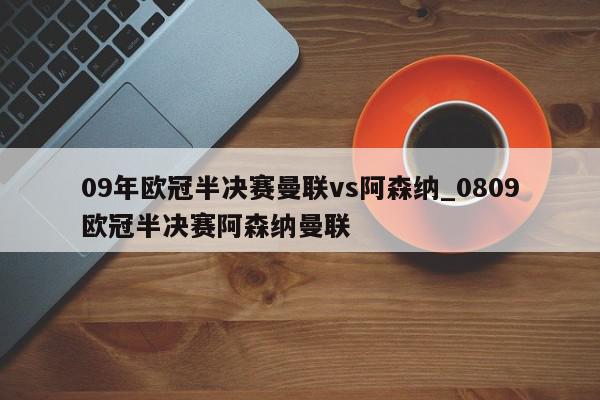 09年欧冠半决赛曼联vs阿森纳_0809欧冠半决赛阿森纳曼联